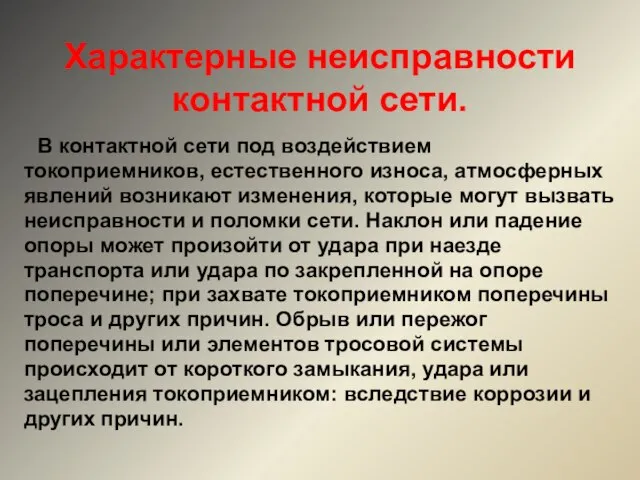 Характерные неисправности контактной сети.

В контактной сети под воздействием токоприемников, естественного износа, атмосферных явлений возникают изменения, которые могут вызвать неисправности и поломки сети. Наклон или падение опоры может произойти от удара при наезде транспорта или удара по закрепленной на опоре поперечине; при захвате токоприемником поперечины троса и других причин. Обрыв или пережог поперечины или элементов тросовой системы происходит от короткого замыкания, удара или зацепления токоприемником: вследствие коррозии и других причин.